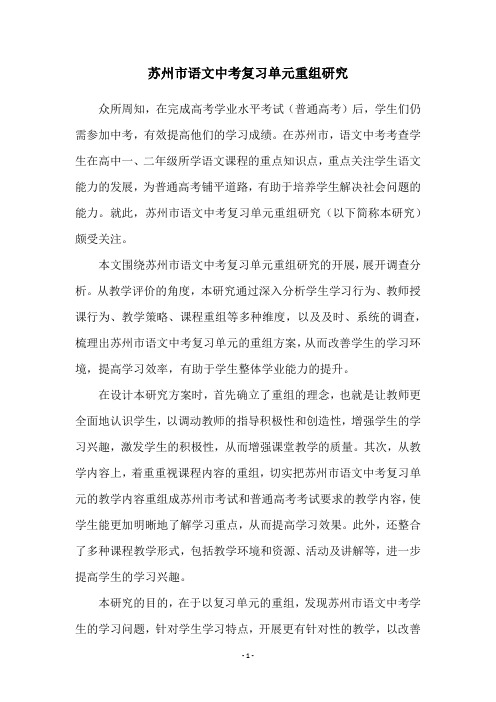 苏州市语文中考复习单元重组研究

众所周知，在完成高考学业水平考试（普通高考）后，学生们仍需参加中考，有效提高他们的学习成绩。在苏州市，语文中考考查学生在高中一、二年级所学语文课程的重点知识点，重点关注学生语文能力的发展，为普通高考铺平道路，有助于培养学生解决社会问题的能力。就此，苏州市语文中考复习单元重组研究（以下简称本研究）颇受关注。

本文围绕苏州市语文中考复习单元重组研究的开展，展开调查分析。从教学评价的角度，本研究通过深入分析学生学习行为、教师授课行为、教学策略、课程重组等多种维度，以及及时、系统的调查，梳理出苏州市语文中考复习单元的重组方案，从而改善学生的学习环境，提高学习效率，有助于学生整体学业能力的提升。

在设计本研究方案时，首先确立了重组的理念，也就是让教师更全面地认识学生，以调动教师的指导积极性和创造性，增强学生的学习兴趣，激发学生的积极性，从而增强课堂教学的质量。其次，从教学内容上，着重重视课程内容的重组，切实把苏州市语文中考复习单元的教学内容重组成苏州市考试和普通高考考试要求的教学内容，使学生能更加明晰地了解学习重点，从而提高学习效果。此外，还整合了多种课程教学形式，包括教学环境和资源、活动及讲解等，进一步提高学生的学习兴趣。

本研究的目的，在于以复习单元的重组，发现苏州市语文中考学生的学习问题，针对学生学习特点，开展更有针对性的教学，以改善

- 1 -